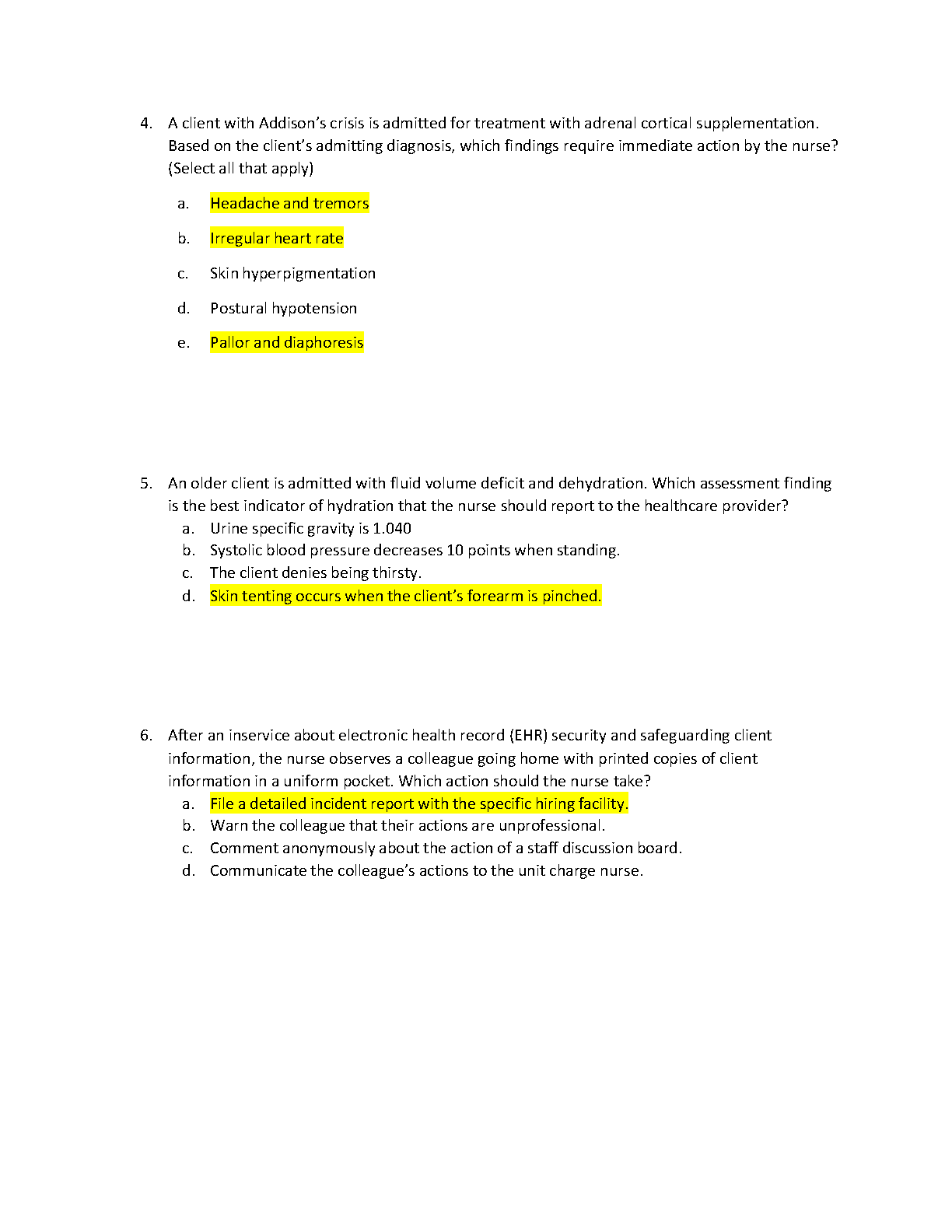 4. A client with Addison's crisis is admitted for treatment with adrenal cortical supplementation. Based on the client's admitting diagnosis, which findings require immediate action by the nurse? (Select all that apply)

a. Headache and tremors

b. Irregular heart rate

c. Skin hyperpigmentation

d. Postural hypotension

e. Pallor and diaphoresis

5. An older client is admitted with fluid volume deficit and dehydration. Which assessment finding is the best indicator of hydration that the nurse should report to the healthcare provider?
a. Urine specific gravity is 1.040
b. Systolic blood pressure decreases 10 points when standing.
c. The client denies being thirsty.
d. Skin tenting occurs when the client's forearm is pinched.

6. After an inservice about electronic health record (EHR) security and safeguarding client information, the nurse observes a colleague going home with printed copies of client information in a uniform pocket. Which action should the nurse take?
a. File a detailed incident report with the specific hiring facility.
b. Warn the colleague that their actions are unprofessional.
c. Comment anonymously about the action of a staff discussion board.
d. Communicate the colleague's actions to the unit charge nurse.